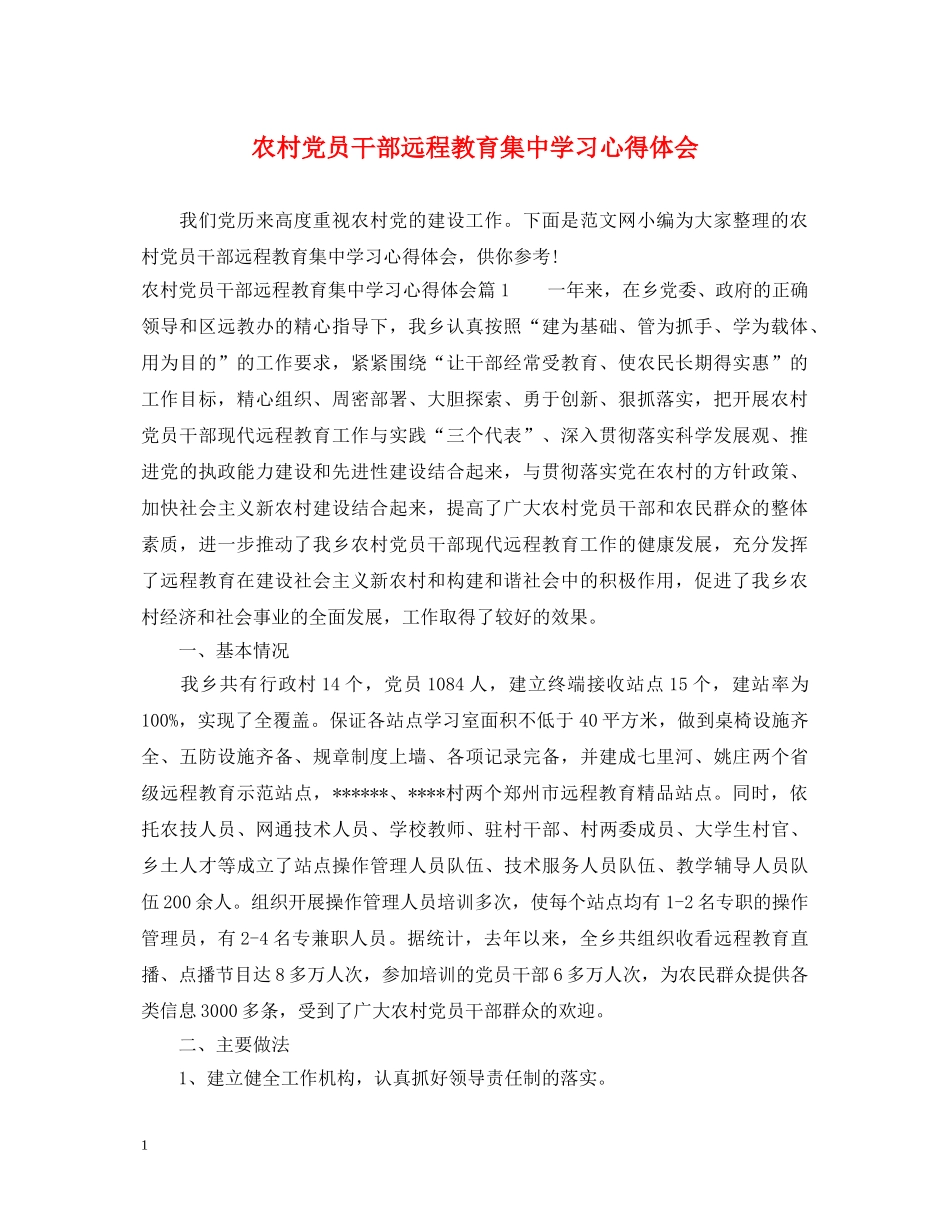 农村党员干部远程教育集中学习心得体会

我们党历来高度重视农村党的建设工作。下面是范文网小编为大家整理的农村党员干部远程教育集中学习心得体会，供你参考!

农村党员干部远程教育集中学习心得体会篇1　　一年来，在乡党委、政府的正确领导和区远教办的精心指导下，我乡认真按照“建为基础、管为抓手、学为载体、用为目的”的工作要求，紧紧围绕“让干部经常受教育、使农民长期得实惠”的工作目标，精心组织、周密部署、大胆探索、勇于创新、狠抓落实，把开展农村党员干部现代远程教育工作与实践“三个代表”、深入贯彻落实科学发展观、推进党的执政能力建设和先进性建设结合起来，与贯彻落实党在农村的方针政策、加快社会主义新农村建设结合起来，提高了广大农村党员干部和农民群众的整体素质，进一步推动了我乡农村党员干部现代远程教育工作的健康发展，充分发挥了远程教育在建设社会主义新农村和构建和谐社会中的积极作用，促进了我乡农村经济和社会事业的全面发展，工作取得了较好的效果。

一、基本情况

我乡共有行政村14个，党员1084人，建立终端接收站点15个，建站率为100%，实现了全覆盖。保证各站点学习室面积不低于40平方米，做到桌椅设施齐全、五防设施齐备、规章制度上墙、各项记录完备，并建成七里河、姚庄两个省级远程教育示范站点，******、****村两个郑州市远程教育精品站点。同时，依托农技人员、网通技术人员、学校教师、驻村干部、村两委成员、大学生村官、乡土人才等成立了站点操作管理人员队伍、技术服务人员队伍、教学辅导人员队伍200余人。组织开展操作管理人员培训多次，使每个站点均有1-2名专职的操作管理员，有2-4名专兼职人员。据统计，去年以来，全乡共组织收看远程教育直播、点播节目达8多万人次，参加培训的党员干部6多万人次，为农民群众提供各类信息3000多条，受到了广大农村党员干部群众的欢迎。

二、主要做法

1、建立健全工作机构，认真抓好领导责任制的落实。

1